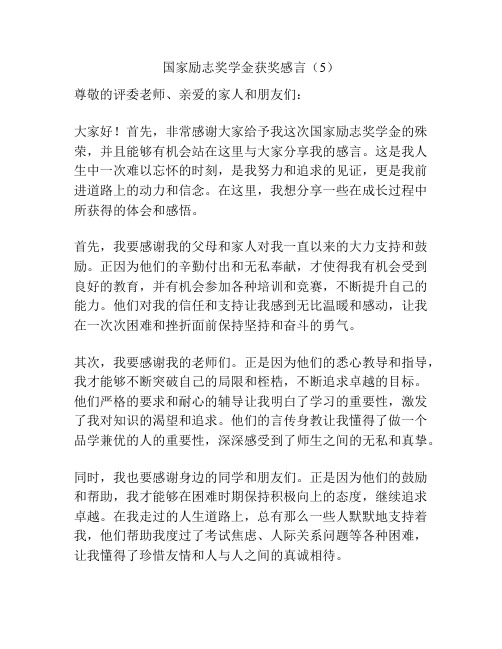 国家励志奖学金获奖感言（5）

尊敬的评委老师、亲爱的家人和朋友们：

大家好！首先，非常感谢大家给予我这次国家励志奖学金的殊荣，并且能够有机会站在这里与大家分享我的感言。这是我人生中一次难以忘怀的时刻，是我努力和追求的见证，更是我前进道路上的动力和信念。在这里，我想分享一些在成长过程中所获得的体会和感悟。

首先，我要感谢我的父母和家人对我一直以来的大力支持和鼓励。正因为他们的辛勤付出和无私奉献，才使得我有机会受到良好的教育，并有机会参加各种培训和竞赛，不断提升自己的能力。他们对我的信任和支持让我感到无比温暖和感动，让我在一次次困难和挫折面前保持坚持和奋斗的勇气。

其次，我要感谢我的老师们。正是因为他们的悉心教导和指导，我才能够不断突破自己的局限和桎梏，不断追求卓越的目标。他们严格的要求和耐心的辅导让我明白了学习的重要性，激发了我对知识的渴望和追求。他们的言传身教让我懂得了做一个品学兼优的人的重要性，深深感受到了师生之间的无私和真挚。

同时，我也要感谢身边的同学和朋友们。正是因为他们的鼓励和帮助，我才能够在困难时期保持积极向上的态度，继续追求卓越。在我走过的人生道路上，总有那么一些人默默地支持着我，他们帮助我度过了考试焦虑、人际关系问题等各种困难，让我懂得了珍惜友情和人与人之间的真诚相待。